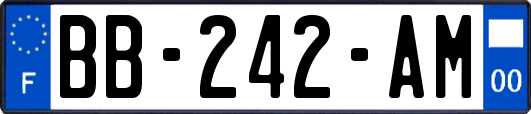 F
BB-242-AM
00